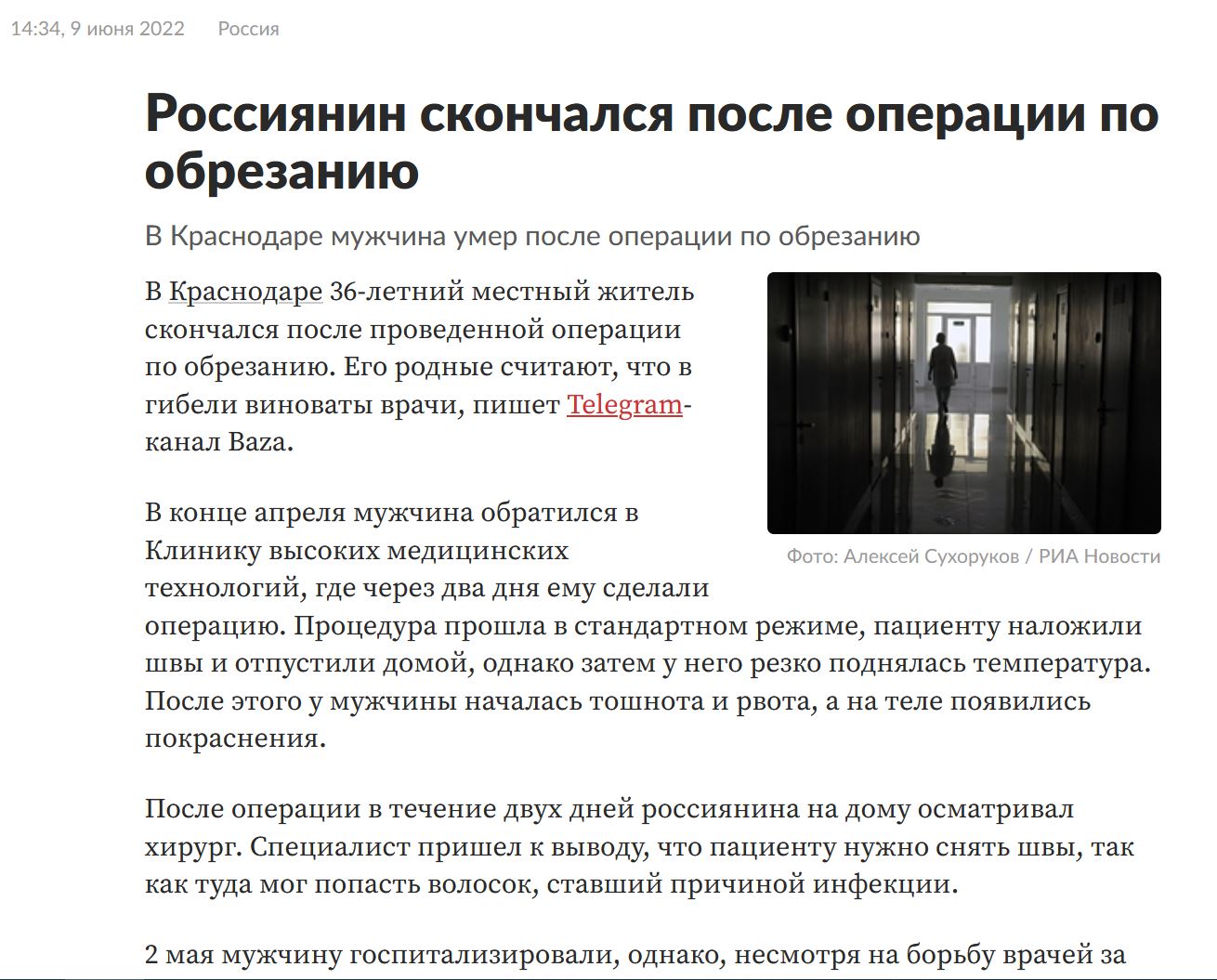 14:34, 9 июня 2022 Россия

Россиянин скончался после операции по обрезанию

В Краснодаре мужчина умер после операции по обрезанию

В Краснодаре 36-летний местный житель скончался после проведенной операции по обрезанию. Его родные считают, что в гибели виноваты врачи, пишет Telegram-канал Baza.

Фото: Алексей Сухоруков / РИА Новости

В конце апреля мужчина обратился в Клинику высоких медицинских технологий, где через два дня ему сделали операцию. Процедура прошла в стандартном режиме, пациенту наложили швы и отпустили домой, однако затем у него резко поднялась температура. После этого у мужчины началась тошнота и рвота, а на теле появились покраснения.

После операции в течение двух дней россиянина на дому осматривал хирург. Специалист пришел к выводу, что пациенту нужно снять швы, так как туда мог попасть волосок, ставший причиной инфекции.

2 мая мужчину госпитализировали, однако, несмотря на борьбу врачей за